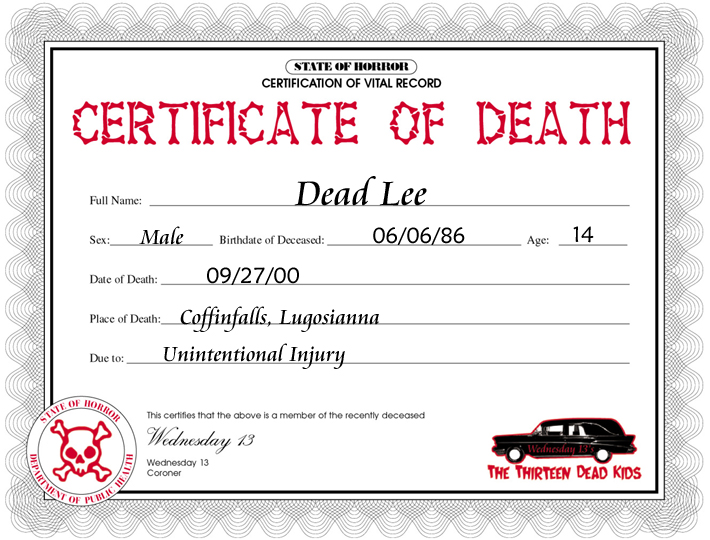 STATE OF HORROR
CERTIFICATION OF VITAL RECORD

CERTIFICATE OF DEATH

Full Name: Dead Lee

Sex: Male Birthdate of Deceased: 06/06/86 Age: 14

Date of Death: 09/27/00

Place of Death: Coffinfalls, Lugosianna

Due to: Unintentional Injury

STATE OF HORROR
DEPARTMENT OF PUBLIC HEALTH

This certifies that the above is a member of the recently deceased

Wednesday 13

Wednesday 13
Coroner

Wednesday 13's
THE THIRTEEN DEAD KIDS